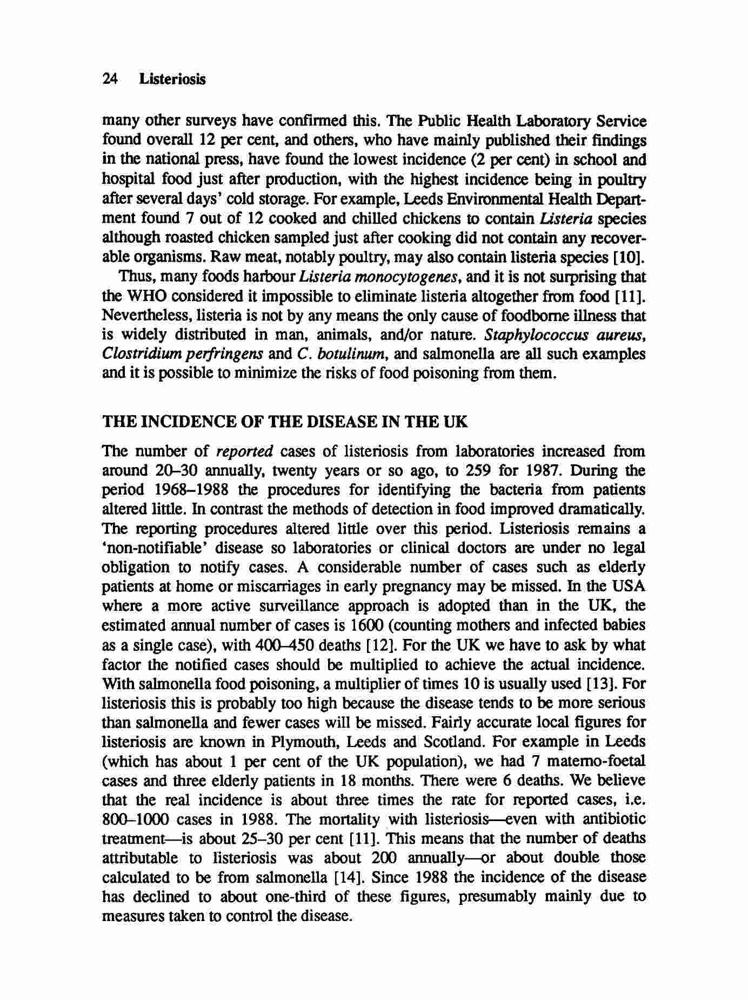 24 Listeriosis

many other surveys have confirmed this. The Public Health Laboratory Service found overall 12 per cent, and others, who have mainly published their findings in the national press, have found the lowest incidence (2 per cent) in school and hospital food just after production, with the highest incidence being in poultry after several days' cold storage. For example, Leeds Environmental Health Department found 7 out of 12 cooked and chilled chickens to contain Listeria species although roasted chicken sampled just after cooking did not contain any recoverable organisms. Raw meat, notably poultry, may also contain listeria species [10].

Thus, many foods harbour Listeria monocytogenes, and it is not surprising that the WHO considered it impossible to eliminate listeria altogether from food [11]. Nevertheless, listeria is not by any means the only cause of foodborne illness that is widely distributed in man, animals, and/or nature. Staphylococcus aureus, Clostridium perfringens and C. botulinum, and salmonella are all such examples and it is possible to minimize the risks of food poisoning from them.

THE INCIDENCE OF THE DISEASE IN THE UK

The number of reported cases of listeriosis from laboratories increased from around 20–30 annually, twenty years or so ago, to 259 for 1987. During the period 1968–1988 the procedures for identifying the bacteria from patients altered little. In contrast the methods of detection in food improved dramatically. The reporting procedures altered little over this period. Listeriosis remains a 'non-notifiable' disease so laboratories or clinical doctors are under no legal obligation to notify cases. A considerable number of cases such as elderly patients at home or miscarriages in early pregnancy may be missed. In the USA where a more active surveillance approach is adopted than in the UK, the estimated annual number of cases is 1600 (counting mothers and infected babies as a single case), with 400–450 deaths [12]. For the UK we have to ask by what factor the notified cases should be multiplied to achieve the actual incidence. With salmonella food poisoning, a multiplier of times 10 is usually used [13]. For listeriosis this is probably too high because the disease tends to be more serious than salmonella and fewer cases will be missed. Fairly accurate local figures for listeriosis are known in Plymouth, Leeds and Scotland. For example in Leeds (which has about 1 per cent of the UK population), we had 7 materno-foetal cases and three elderly patients in 18 months. There were 6 deaths. We believe that the real incidence is about three times the rate for reported cases, i.e. 800–1000 cases in 1988. The mortality with listeriosis—even with antibiotic treatment—is about 25–30 per cent [11]. This means that the number of deaths attributable to listeriosis was about 200 annually—or about double those calculated to be from salmonella [14]. Since 1988 the incidence of the disease has declined to about one-third of these figures, presumably mainly due to measures taken to control the disease.